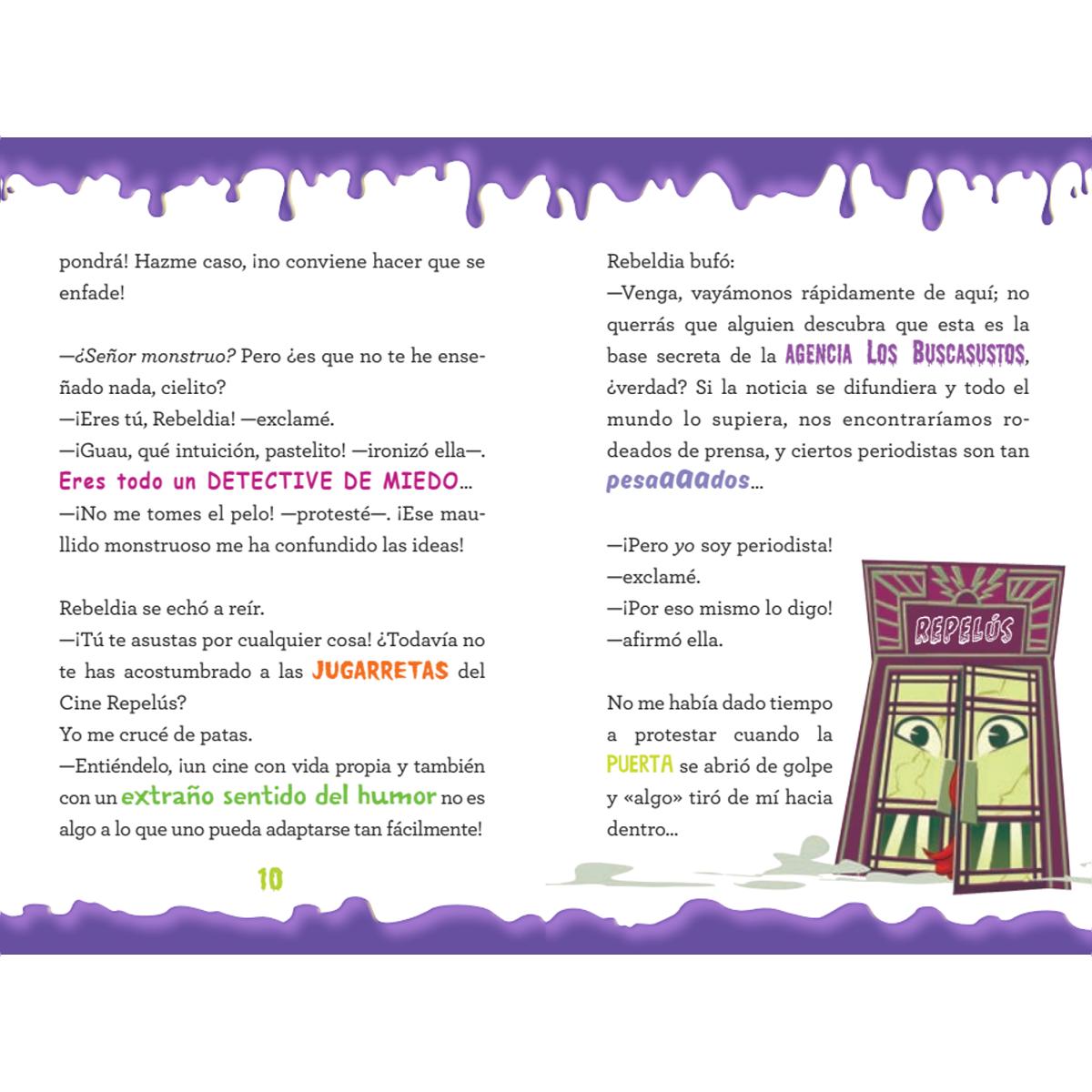 pondrá! Hazme caso, ¡no conviene hacer que se enfade!

—¿Señor monstruo? Pero ¿es que no te he enseñado nada, cielito?
—¡Eres tú, Rebeldia! —exclamé.
—¡Guau, qué intuición, pastelito! —ironizó ella—. Eres todo un DETECTIVE DE MIEDO...
—¡No me tomes el pelo! —protesté—. ¡Ese maullido monstruoso me ha confundido las ideas!

Rebeldia se echó a reír.
—¡Tú te asustas por cualquier cosa! ¿Todavía no te has acostumbrado a las JUGARRETAS del Cine Repelús?
Yo me crucé de patas.
—Entiéndelo, ¡un cine con vida propia y también con un extraño sentido del humor no es algo a lo que uno pueda adaptarse tan fácilmente!

10

Rebeldia bufó:
—Venga, vayámonos rápidamente de aquí; no querrás que alguien descubra que esta es la base secreta de la AGENCIA LOS BUSCASUSTOS, ¿verdad? Si la noticia se difundiera y todo el mundo lo supiera, nos encontraríamos rodeados de prensa, y ciertos periodistas son tan pesaaaados...

—¡Pero yo soy periodista!
—exclamé.
—¡Por eso mismo lo digo!
—afirmó ella.

No me había dado tiempo a protestar cuando la PUERTA se abrió de golpe y «algo» tiró de mí hacia dentro...

REPELÚS